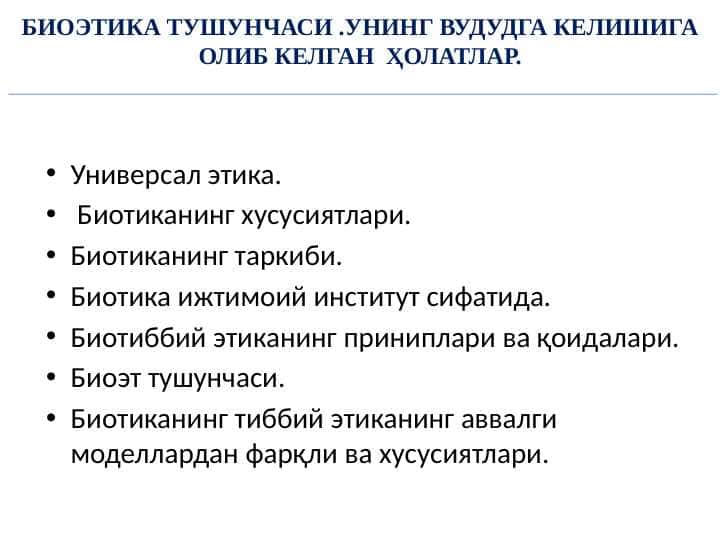 БИОЭТИКА ТУШУНЧАСИ .УНИНГ ВУДУДГА КЕЛИШИГА ОЛИБ КЕЛГАН ҲОЛАТЛАР.

• Универсал этика.
• Биотиканинг хусусиятлари.
• Биотиканинг таркиби.
• Биотика ижтимоий институт сифатида.
• Биотиббий этиканинг приниплари ва қоидалари.
• Биоэт тушунчаси.
• Биотиканинг тиббий этиканинг аввалги моделлардан фарқли ва хусусиятлари.